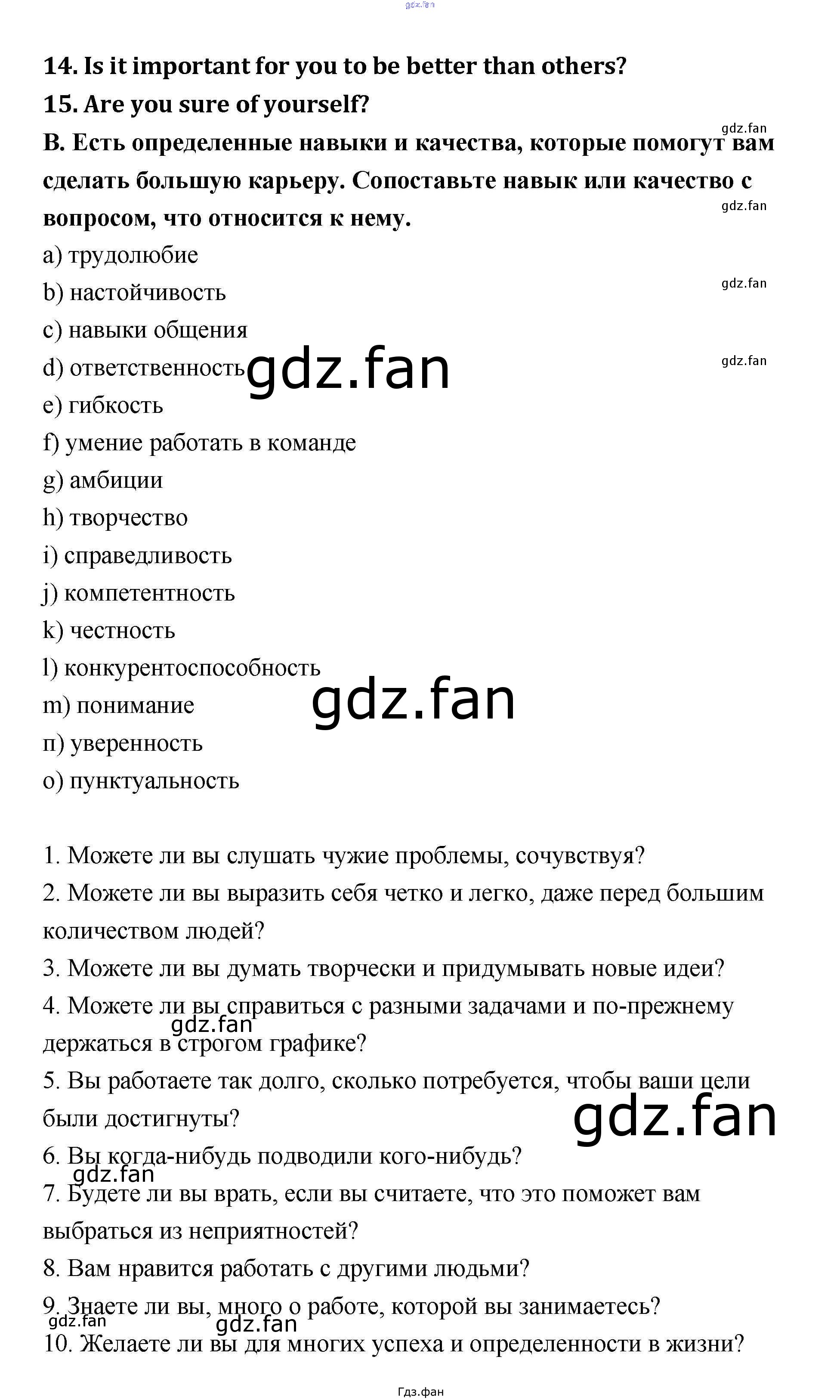 gdz.fan

14. Is it important for you to be better than others?

15. Are you sure of yourself?

gdz.fan

B. Есть определенные навыки и качества, которые помогут вам сделать большую карьеру. Сопоставьте навык или качество с вопросом, что относится к нему.

gdz.fan

a) трудолюбие

b) настойчивость

gdz.fan

c) навыки общения

d) ответственность

gdz.fan

gdz.fan

e) гибкость

f) умение работать в команде

g) амбиции

h) творчество

i) справедливость

j) компетентность

k) честность

l) конкурентоспособность

m) понимание

gdz.fan

п) уверенность

o) пунктуальность

1. Можете ли вы слушать чужие проблемы, сочувствуя?

2. Можете ли вы выразить себя четко и легко, даже перед большим количеством людей?

3. Можете ли вы думать творчески и придумывать новые идеи?

4. Можете ли вы справиться с разными задачами и по-прежнему держаться в строгом графике?

gdz.fan

5. Вы работаете так долго, сколько потребуется, чтобы ваши цели были достигнуты?

gdz.fan

6. Вы когда-нибудь подводили кого-нибудь?

gdz.fan

7. Будете ли вы врать, если вы считаете, что это поможет вам выбраться из неприятностей?

8. Вам нравится работать с другими людьми?

9. Знаете ли вы, много о работе, которой вы занимаетесь?

gdz.fan

gdz.fan

10. Желаете ли вы для многих успеха и определенности в жизни?

Гдз.фан